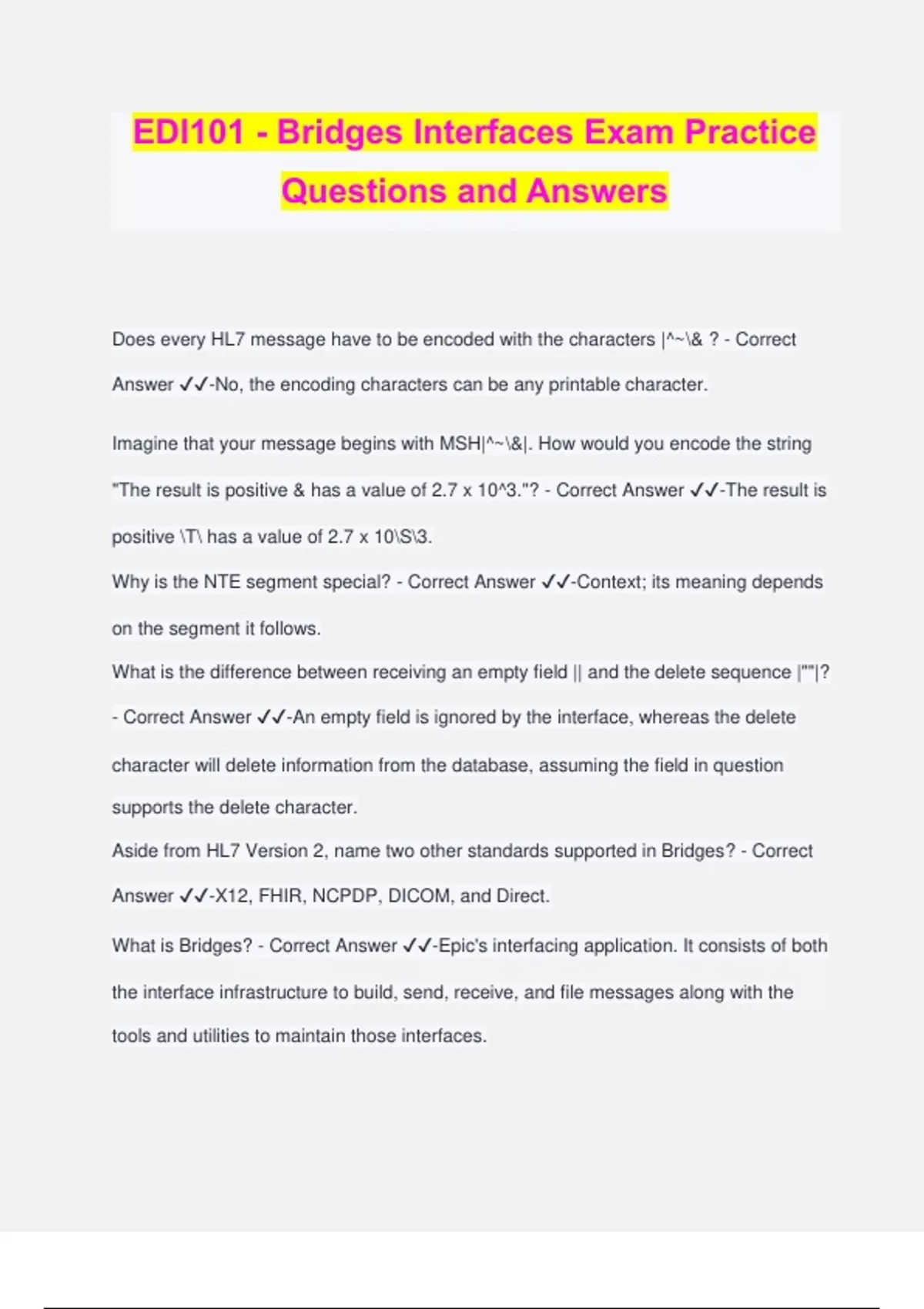 EDI101 - Bridges Interfaces Exam Practice Questions and Answers

Does every HL7 message have to be encoded with the characters |^~\& ? - Correct Answer ✓✓-No, the encoding characters can be any printable character.

Imagine that your message begins with MSH|^~\&|. How would you encode the string "The result is positive & has a value of 2.7 x 10^3."? - Correct Answer ✓✓-The result is positive \T\ has a value of 2.7 x 10\S\3.

Why is the NTE segment special? - Correct Answer ✓✓-Context; its meaning depends on the segment it follows.

What is the difference between receiving an empty field || and the delete sequence |""|? - Correct Answer ✓✓-An empty field is ignored by the interface, whereas the delete character will delete information from the database, assuming the field in question supports the delete character.

Aside from HL7 Version 2, name two other standards supported in Bridges? - Correct Answer ✓✓-X12, FHIR, NCPDP, DICOM, and Direct.

What is Bridges? - Correct Answer ✓✓-Epic's interfacing application. It consists of both the interface infrastructure to build, send, receive, and file messages along with the tools and utilities to maintain those interfaces.